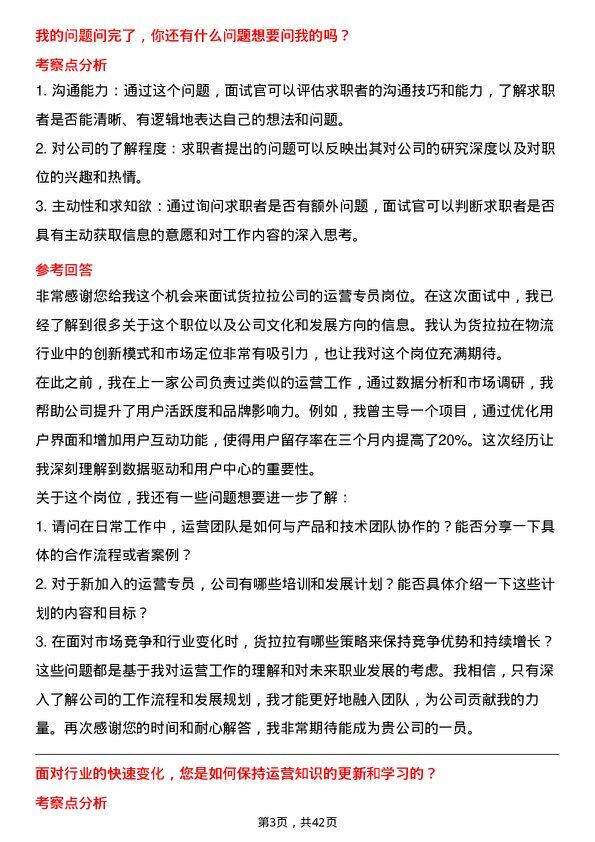 我的问题问完了，你还有什么问题想要问我的吗？

考察点分析

1. 沟通能力：通过这个问题，面试官可以评估求职者的沟通技巧和能力，了解求职者是否能清晰、有逻辑地表达自己的想法和问题。

2. 对公司的了解程度：求职者提出的问题可以反映出其对公司的研究深度以及对职位的兴趣和热情。

3. 主动性和求知欲：通过询问求职者是否有额外问题，面试官可以判断求职者是否具有主动获取信息的意愿和对工作内容的深入思考。

参考回答

非常感谢您给我这个机会来面试货拉拉公司的运营专员岗位。在这次面试中，我已经了解到很多关于这个职位以及公司文化和发展方向的信息。我认为货拉拉在物流行业中的创新模式和市场定位非常有吸引力，也让我对这个岗位充满期待。

在此之前，我在上一家公司负责过类似的运营工作，通过数据分析和市场调研，我帮助公司提升了用户活跃度和品牌影响力。例如，我曾主导一个项目，通过优化用户界面和增加用户互动功能，使得用户留存率在三个月内提高了20%。这次经历让我深刻理解到数据驱动和用户中心的重要性。

关于这个岗位，我还有一些问题想要进一步了解：

1. 请问在日常工作中，运营团队是如何与产品和技术团队协作的？能否分享一下具体的合作流程或者案例？

2. 对于新加入的运营专员，公司有哪些培训和发展计划？能否具体介绍一下这些计划的内容和目标？

3. 在面对市场竞争和行业变化时，货拉拉有哪些策略来保持竞争优势和持续增长？

这些问题都是基于我对运营工作的理解和对未来职业发展的考虑。我相信，只有深入了解公司的工作流程和发展规划，我才能更好地融入团队，为公司贡献我的力量。再次感谢您的时间和耐心解答，我非常期待能成为贵公司的一员。

面对行业的快速变化，您是如何保持运营知识的更新和学习的？

考察点分析

第3页，共42页